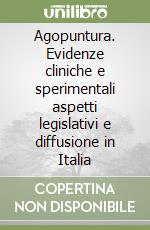 unilibro

Agopuntura. Evidenze cliniche e sperimentali aspetti legislativi e diffusione in Italia

COPERTINA NON DISPONIBILE